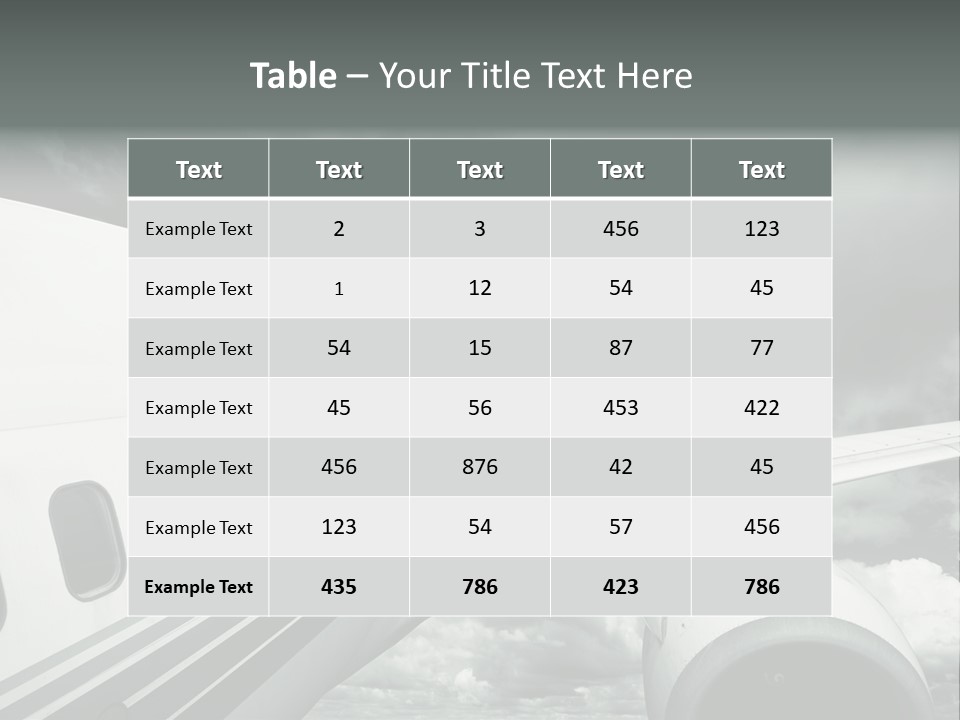 Table – Your Title Text Here

| Text | Text | Text | Text | Text |
|---|---|---|---|---|
| Example Text | 2 | 3 | 456 | 123 |
| Example Text | 1 | 12 | 54 | 45 |
| Example Text | 54 | 15 | 87 | 77 |
| Example Text | 45 | 56 | 453 | 422 |
| Example Text | 456 | 876 | 42 | 45 |
| Example Text | 123 | 54 | 57 | 456 |
| Example Text | 435 | 786 | 423 | 786 |